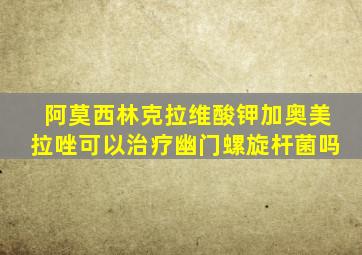 阿莫西林克拉维酸钾加奥美拉唑可以治疗幽门螺旋杆菌吗